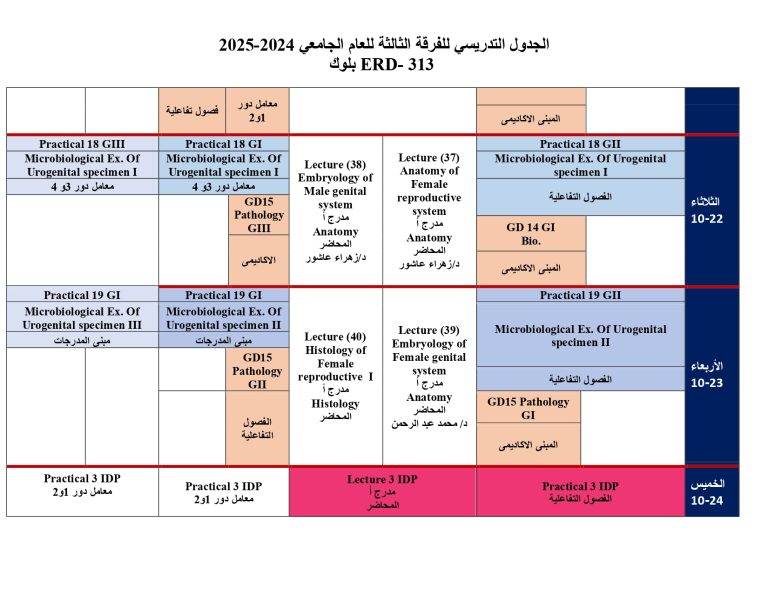 الجدول التدريسي للفرقة الثالثة للعام الجامعي 2024-2025
بلوك ERD- 313

المبنى الاكاديمى

معامل دور 1و2

فصول تفاعلية

الثلاثاء
10-22

Practical 18 GII
Microbiological Ex. Of Urogenital specimen I
الفصول التفاعلية
GD 14 GI
Bio.
المبنى الاكاديمى

Lecture (37)
Anatomy of Female reproductive system
مدرج أ
Anatomy
المحاضر
د/زهراء عاشور

Lecture (38)
Embryology of Male genital system
مدرج أ
Anatomy
المحاضر
د/زهراء عاشور

Practical 18 GI
Microbiological Ex. Of Urogenital specimen I
معامل دور 3و 4
GD15
Pathology
GIII
الاكاديمى

Practical 18 GIII
Microbiological Ex. Of Urogenital specimen I
معامل دور 3و 4

الأربعاء
10-23

Practical 19 GII
Microbiological Ex. Of Urogenital specimen II
الفصول التفاعلية
GD15 Pathology GI
المبنى الاكاديمى

Lecture (39)
Embryology of Female genital system
مدرج أ
Anatomy
المحاضر
د/ محمد عبد الرحمن

Lecture (40)
Histology of Female reproductive I
مدرج أ
Histology
المحاضر

Practical 19 GI
Microbiological Ex. Of Urogenital specimen II
مبنى المدرجات
GD15
Pathology
GII
الفصول التفاعلية

Practical 19 GI
Microbiological Ex. Of Urogenital specimen III
مبنى المدرجات

الخميس
10-24

Practical 3 IDP
الفصول التفاعلية

Lecture 3 IDP
مدرج أ
المحاضر

Practical 3 IDP
معامل دور 1و2

Practical 3 IDP
معامل دور 1و2